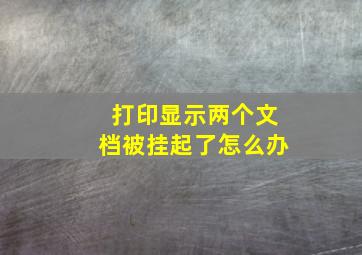 打印显示两个文档被挂起了怎么办